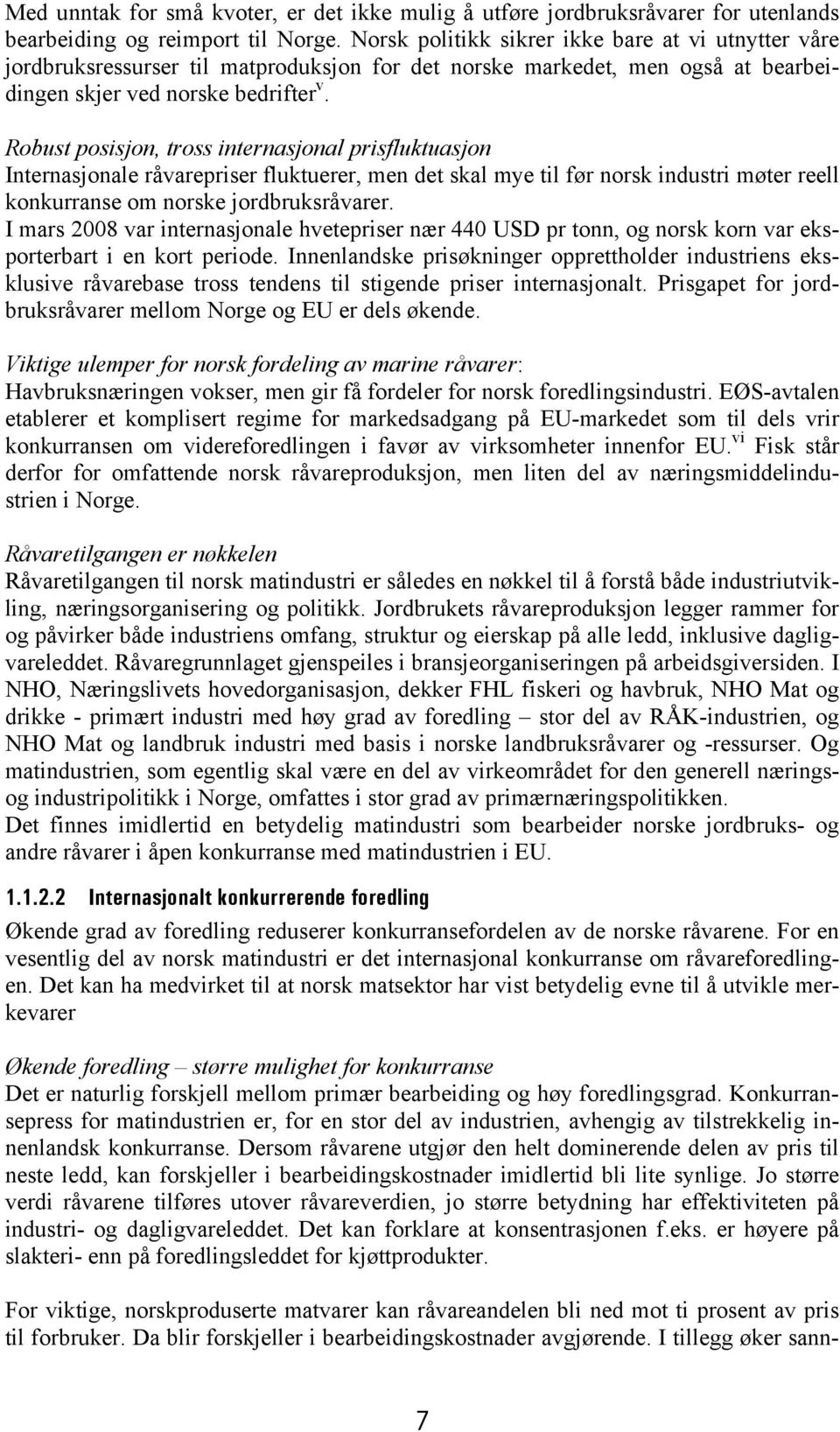 Med unntak for små kvoter, er det ikke mulig å utføre jordbruksråvarer for utenlands bearbeiding og reimport til Norge. Norsk politikk sikrer ikke bare at vi utnytter våre jordbruksressurser til matproduksjon for det norske markedet, men også at bearbeidingen skjer ved norske bedrifter$^{v}$.

Robust posisjon, tross internasjonal prisfluktuasjon
Internasjonale råvarepriser fluktuerer, men det skal mye til før norsk industri møter reell konkurranse om norske jordbruksråvarer.
I mars 2008 var internasjonale hvetepriser nær 440 USD pr tonn, og norsk korn var eksporterbart i en kort periode. Innenlandske prisøkninger opprettholder industriens eksklusive råvarebase tross tendens til stigende priser internasjonalt. Prisgapet for jordbruksråvarer mellom Norge og EU er dels økende.

Viktige ulemper for norsk fordeling av marine råvarer:
Havbruksnæringen vokser, men gir få fordeler for norsk foredlingsindustri. EØS-avtalen etablerer et komplisert regime for markedsadgang på EU-markedet som til dels vrir konkurransen om videreforedlingen i favør av virksomheter innenfor EU.$^{vi}$ Fisk står derfor for omfattende norsk råvareproduksjon, men liten del av næringsmiddelindustrien i Norge.

Råvaretilgangen er nøkkelen
Råvaretilgangen til norsk matindustri er således en nøkkel til å forstå både industriutvikling, næringsorganisering og politikk. Jordbrukets råvareproduksjon legger rammer for og påvirker både industriens omfang, struktur og eierskap på alle ledd, inklusive dagligvareleddet. Råvaregrunnlaget gjenspeiles i bransjeorganiseringen på arbeidsgiversiden. I NHO, Næringslivets hovedorganisasjon, dekker FHL fiskeri og havbruk, NHO Mat og drikke - primært industri med høy grad av foredling – stor del av RÅK-industrien, og NHO Mat og landbruk industri med basis i norske landbruksråvarer og -ressurser. Og matindustrien, som egentlig skal være en del av virkeområdet for den generell nærings- og industripolitikk i Norge, omfattes i stor grad av primærnæringspolitikken.
Det finnes imidlertid en betydelig matindustri som bearbeider norske jordbruks- og andre råvarer i åpen konkurranse med matindustrien i EU.

1.1.2.2 Internasjonalt konkurrerende foredling
Økende grad av foredling reduserer konkurransefordelen av de norske råvarene. For en vesentlig del av norsk matindustri er det internasjonal konkurranse om råvareforedlingen. Det kan ha medvirket til at norsk matsektor har vist betydelig evne til å utvikle merkevarer

Økende foredling – større mulighet for konkurranse
Det er naturlig forskjell mellom primær bearbeiding og høy foredlingsgrad. Konkurransepress for matindustrien er, for en stor del av industrien, avhengig av tilstrekkelig innenlandsk konkurranse. Dersom råvarene utgjør den helt dominerende delen av pris til neste ledd, kan forskjeller i bearbeidingskostnader imidlertid bli lite synlige. Jo større verdi råvarene tilføres utover råvareverdien, jo større betydning har effektiviteten på industri- og dagligvareleddet. Det kan forklare at konsentrasjonen f.eks. er høyere på slakteri- enn på foredlingsleddet for kjøttprodukter.

For viktige, norskproduserte matvarer kan råvareandelen bli ned mot ti prosent av pris til forbruker. Da blir forskjeller i bearbeidingskostnader avgjørende. I tillegg øker sann-

7